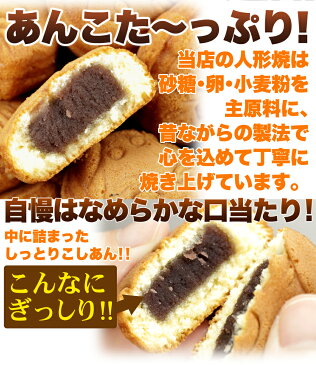 あんこた〜っぷり!

当店の人形焼は砂糖・卵・小麦粉を主原料に、昔ながらの製法で心を込めて丁寧に焼き上げています。

自慢はなめらかな口当たり!

中に詰まったしっとりこしあん!!

こんなにぎっしり!!